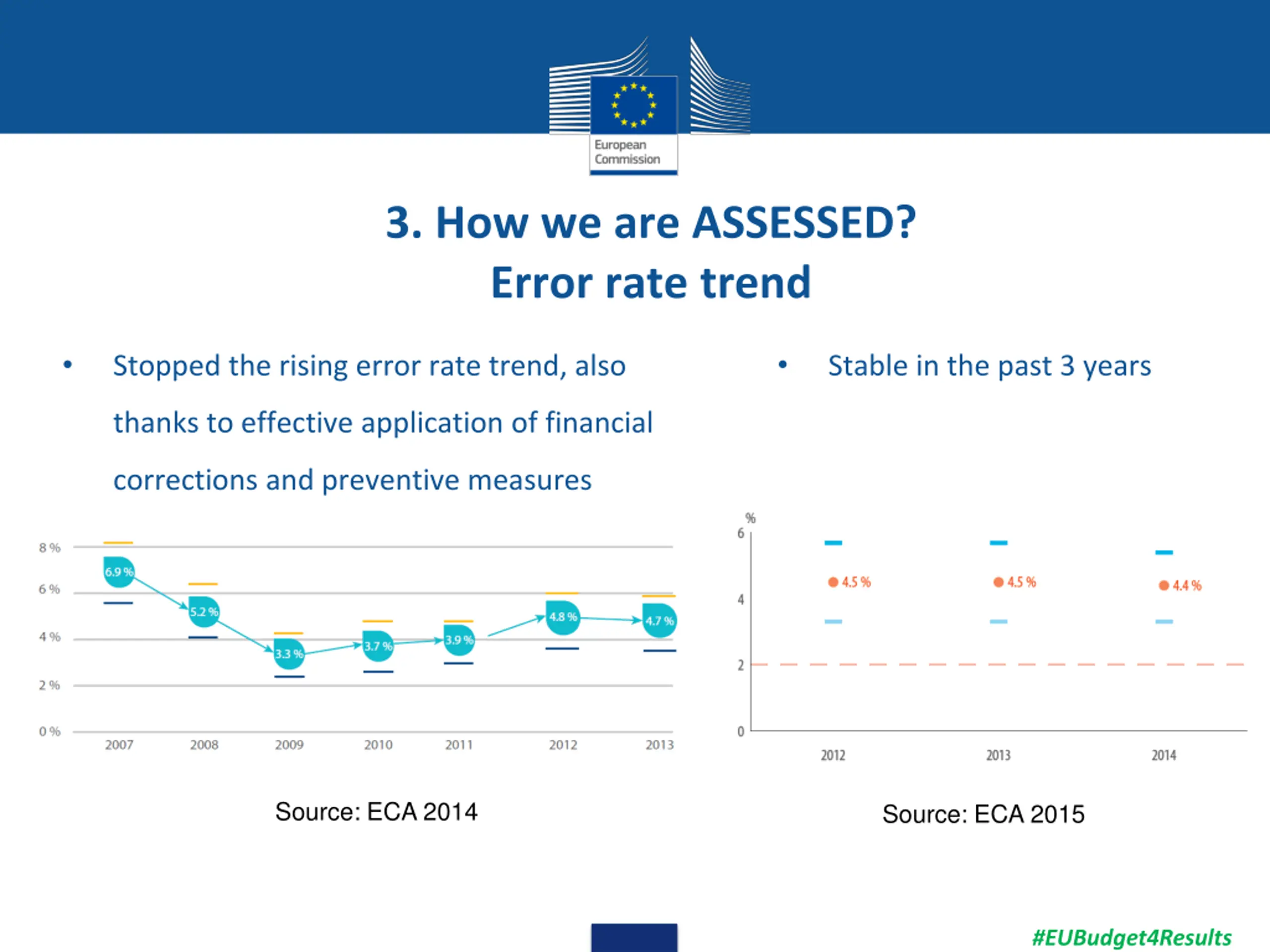 European Commission

3. How we are ASSESSED?
Error rate trend

• Stopped the rising error rate trend, also thanks to effective application of financial corrections and preventive measures

8 %
6 %
4 %
2 %
0 %

6.9 %
5.2 %
3.3 %
3.7 %
3.9 %
4.8 %
4.7 %

2007
2008
2009
2010
2011
2012
2013

Source: ECA 2014

• Stable in the past 3 years

%
6
4
2
0

4.5 %
4.5 %
4.4 %

2012
2013
2014

Source: ECA 2015

#EUBudget4Results